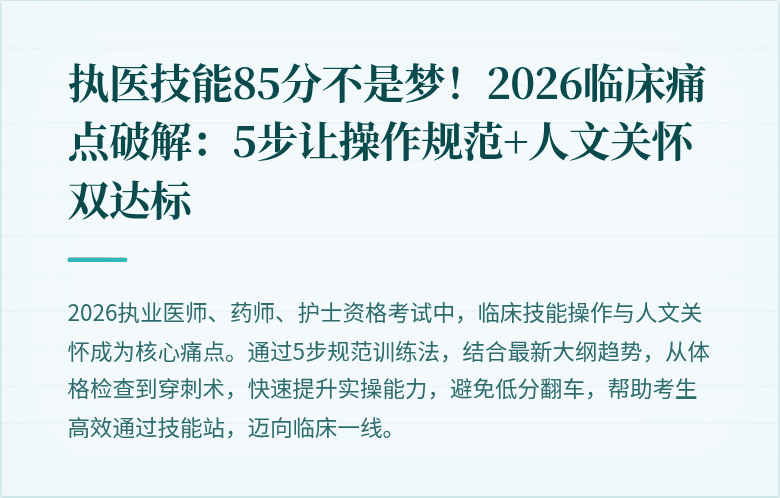 执医技能85分不是梦！2026临床痛点破解：5步让操作规范+人文关怀双达标

2026执业医师、药师、护士资格考试中，临床技能操作与人文关怀成为核心痛点。通过5步规范训练法，结合最新大纲趋势，从体格检查到穿刺术，快速提升实操能力，避免低分翻车，帮助考生高效通过技能站，迈向临床一线。